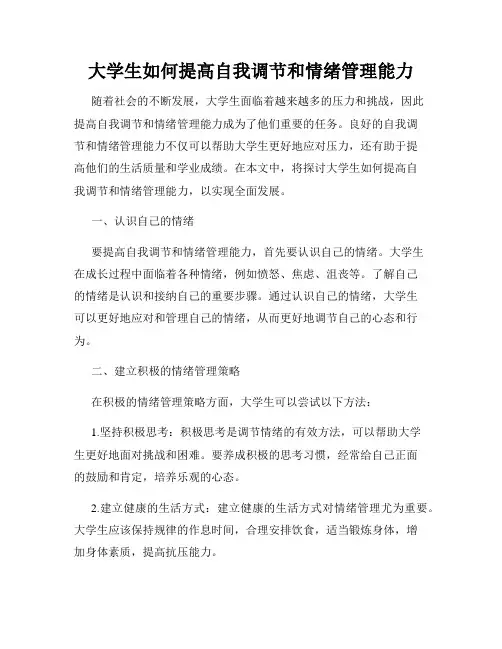 大学生如何提高自我调节和情绪管理能力

随着社会的不断发展，大学生面临着越来越多的压力和挑战，因此提高自我调节和情绪管理能力成为了他们重要的任务。良好的自我调节和情绪管理能力不仅可以帮助大学生更好地应对压力，还有助于提高他们的生活质量和学业成绩。在本文中，将探讨大学生如何提高自我调节和情绪管理能力，以实现全面发展。

一、认识自己的情绪

要提高自我调节和情绪管理能力，首先要认识自己的情绪。大学生在成长过程中面临着各种情绪，例如愤怒、焦虑、沮丧等。了解自己的情绪是认识和接纳自己的重要步骤。通过认识自己的情绪，大学生可以更好地应对和管理自己的情绪，从而更好地调节自己的心态和行为。

二、建立积极的情绪管理策略

在积极的情绪管理策略方面，大学生可以尝试以下方法：

1.坚持积极思考：积极思考是调节情绪的有效方法，可以帮助大学生更好地面对挑战和困难。要养成积极的思考习惯，经常给自己正面的鼓励和肯定，培养乐观的心态。

2.建立健康的生活方式：建立健康的生活方式对情绪管理尤为重要。大学生应该保持规律的作息时间，合理安排饮食，适当锻炼身体，增加身体素质，提高抗压能力。